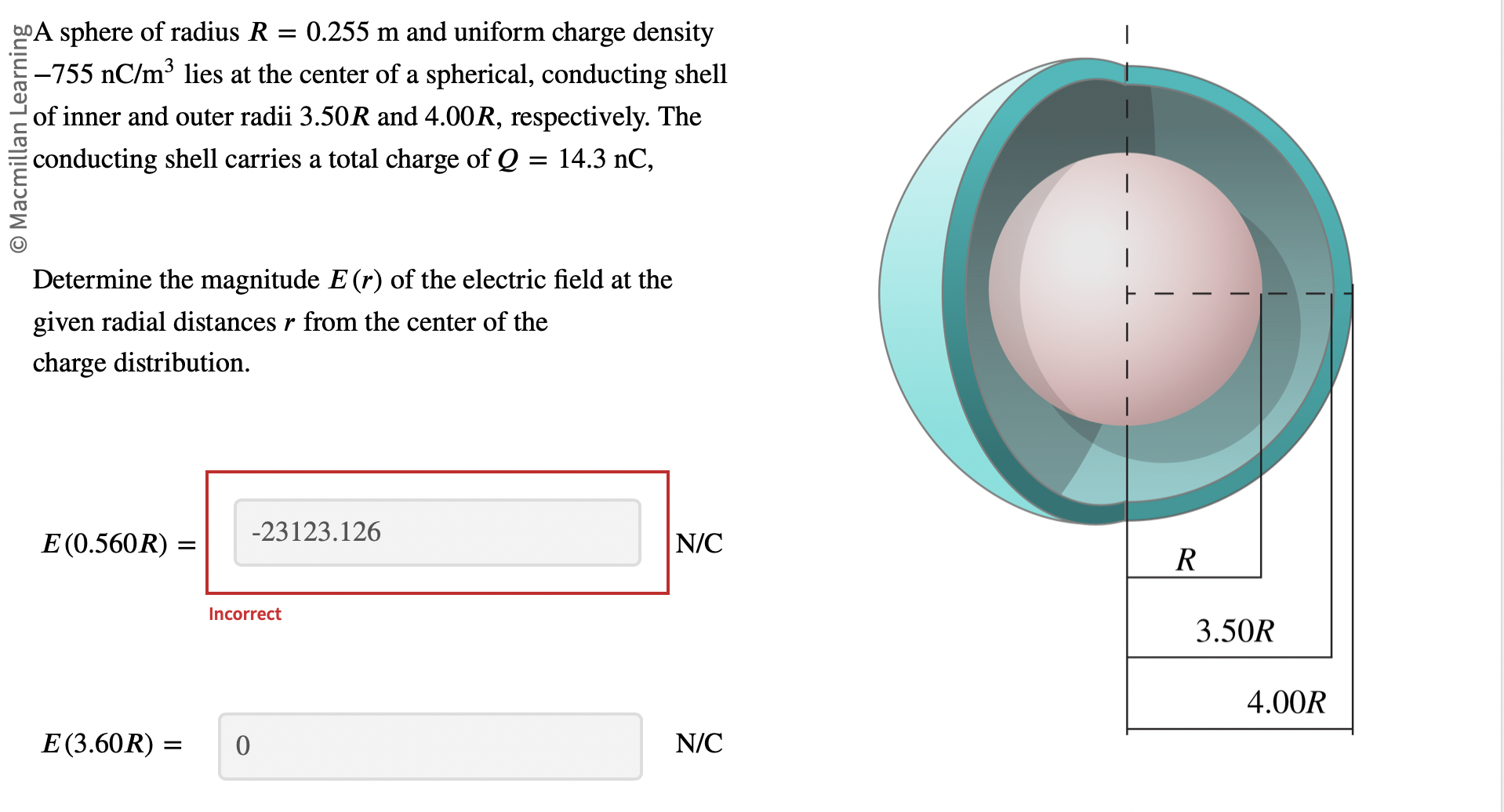 © Macmillan Learning

A sphere of radius $R = 0.255$ m and uniform charge density $-755$ nC/m$^3$ lies at the center of a spherical, conducting shell of inner and outer radii $3.50R$ and $4.00R$, respectively. The conducting shell carries a total charge of $Q = 14.3$ nC,

Determine the magnitude $E(r)$ of the electric field at the given radial distances $r$ from the center of the charge distribution.

$E(0.560R) =$ -23123.126 N/C

Incorrect

$E(3.60R) =$ 0 N/C

$R$

$3.50R$

$4.00R$